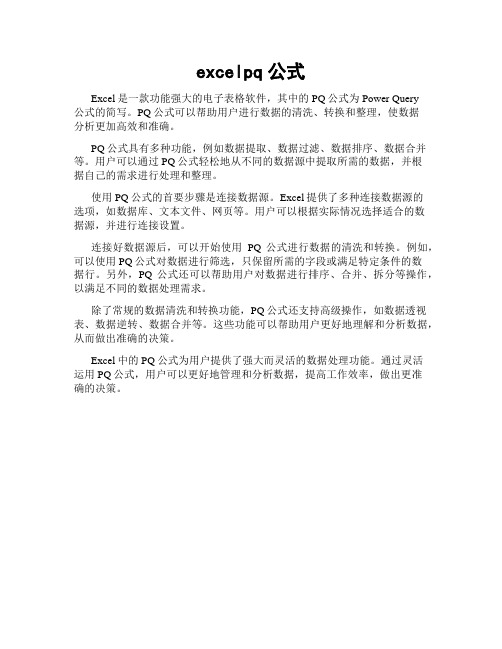 excelpq 公式

Excel 是一款功能强大的电子表格软件，其中的 PQ 公式为 Power Query 公式的简写。PQ 公式可以帮助用户进行数据的清洗、转换和整理，使数据分析更加高效和准确。

PQ 公式具有多种功能，例如数据提取、数据过滤、数据排序、数据合并等。用户可以通过 PQ 公式轻松地从不同的数据源中提取所需的数据，并根据自己的需求进行处理和整理。

使用 PQ 公式的首要步骤是连接数据源。Excel 提供了多种连接数据源的选项，如数据库、文本文件、网页等。用户可以根据实际情况选择适合的数据源，并进行连接设置。

连接好数据源后，可以开始使用 PQ 公式进行数据的清洗和转换。例如，可以使用 PQ 公式对数据进行筛选，只保留所需的字段或满足特定条件的数据行。另外，PQ 公式还可以帮助用户对数据进行排序、合并、拆分等操作，以满足不同的数据处理需求。

除了常规的数据清洗和转换功能，PQ 公式还支持高级操作，如数据透视表、数据逆转、数据合并等。这些功能可以帮助用户更好地理解和分析数据，从而做出准确的决策。

Excel 中的 PQ 公式为用户提供了强大而灵活的数据处理功能。通过灵活运用 PQ 公式，用户可以更好地管理和分析数据，提高工作效率，做出更准确的决策。